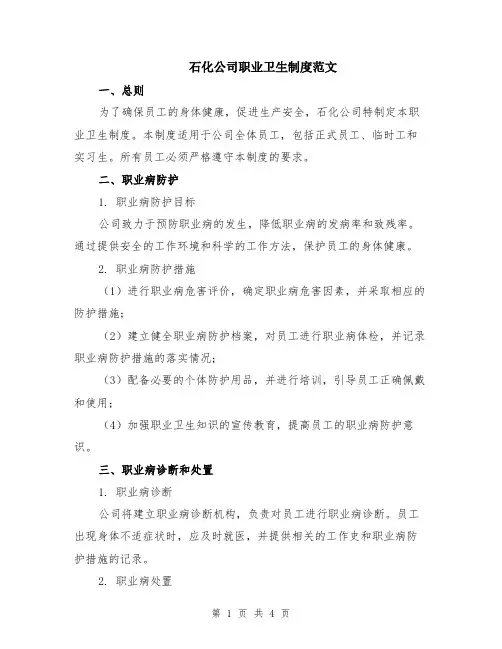 石化公司职业卫生制度范文

一、总则

为了确保员工的身体健康，促进生产安全，石化公司特制定本职业卫生制度。本制度适用于公司全体员工，包括正式员工、临时工和实习生。所有员工必须严格遵守本制度的要求。

二、职业病防护

1. 职业病防护目标

公司致力于预防职业病的发生，降低职业病的发病率和致残率。通过提供安全的工作环境和科学的工作方法，保护员工的身体健康。

2. 职业病防护措施

（1）进行职业病危害评价，确定职业病危害因素，并采取相应的防护措施；

（2）建立健全职业病防护档案，对员工进行职业病体检，并记录职业病防护措施的落实情况；

（3）配备必要的个体防护用品，并进行培训，引导员工正确佩戴和使用；

（4）加强职业卫生知识的宣传教育，提高员工的职业病防护意识。

三、职业病诊断和处置

1. 职业病诊断

公司将建立职业病诊断机构，负责对员工进行职业病诊断。员工出现身体不适症状时，应及时就医，并提供相关的工作史和职业病防护措施的记录。

2. 职业病处置

第 1 页 共 4 页